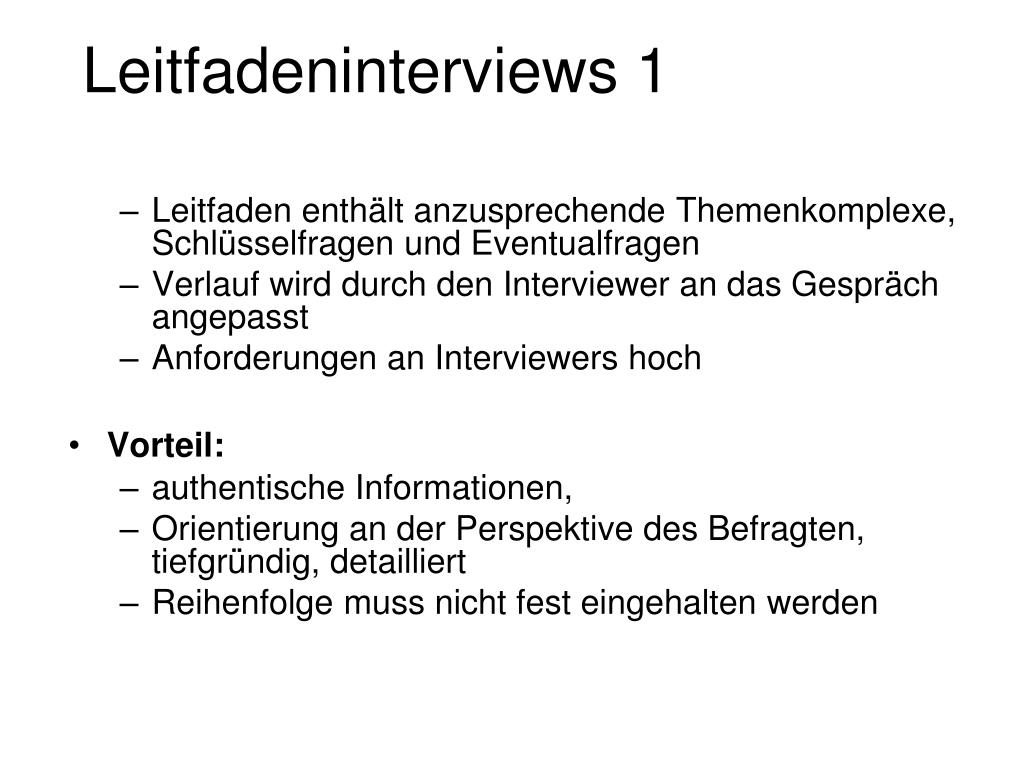 Leitfadeninterviews 1

– Leitfaden enthält anzusprechende Themenkomplexe, Schlüsselfragen und Eventualfragen
– Verlauf wird durch den Interviewer an das Gespräch angepasst
– Anforderungen an Interviewers hoch

• **Vorteil:**
– authentische Informationen,
– Orientierung an der Perspektive des Befragten, tiefgründig, detailliert
– Reihenfolge muss nicht fest eingehalten werden